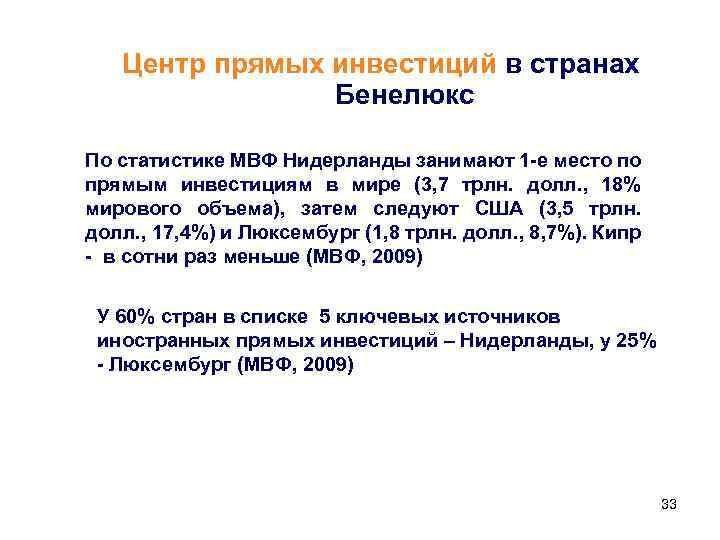 Центр прямых инвестиций в странах Бенелюкс

По статистике МВФ Нидерланды занимают 1-е место по прямым инвестициям в мире (3,7 трлн. долл., 18% мирового объема), затем следуют США (3,5 трлн. долл., 17,4%) и Люксембург (1,8 трлн. долл., 8,7%). Кипр - в сотни раз меньше (МВФ, 2009)

У 60% стран в списке 5 ключевых источников иностранных прямых инвестиций – Нидерланды, у 25% - Люксембург (МВФ, 2009)

33